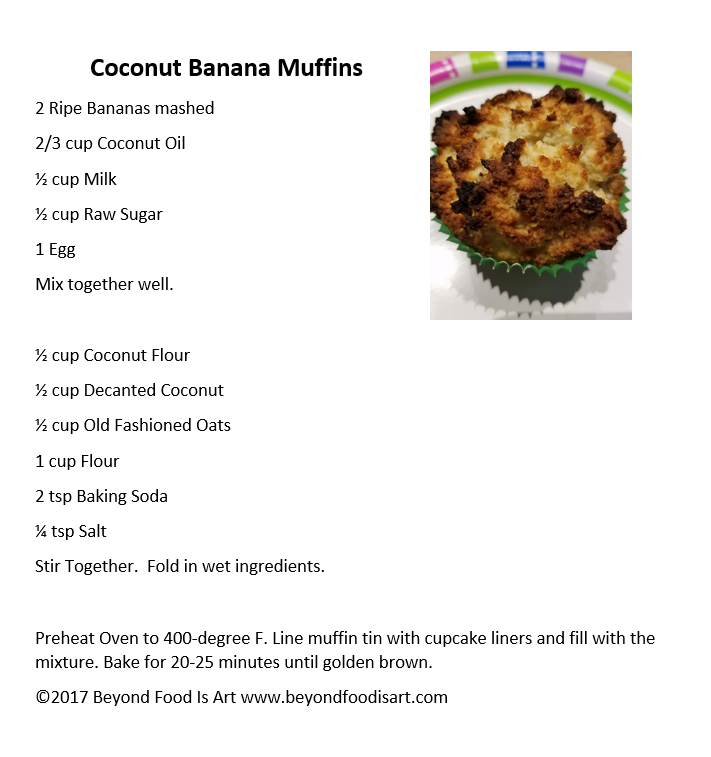 Coconut Banana Muffins

2 Ripe Bananas mashed

2/3 cup Coconut Oil

½ cup Milk

½ cup Raw Sugar

1 Egg

Mix together well.

½ cup Coconut Flour

½ cup Decanted Coconut

½ cup Old Fashioned Oats

1 cup Flour

2 tsp Baking Soda

¼ tsp Salt

Stir Together.  Fold in wet ingredients.

Preheat Oven to 400-degree F. Line muffin tin with cupcake liners and fill with the mixture. Bake for 20-25 minutes until golden brown.

©2017 Beyond Food Is Art www.beyondfoodisart.com